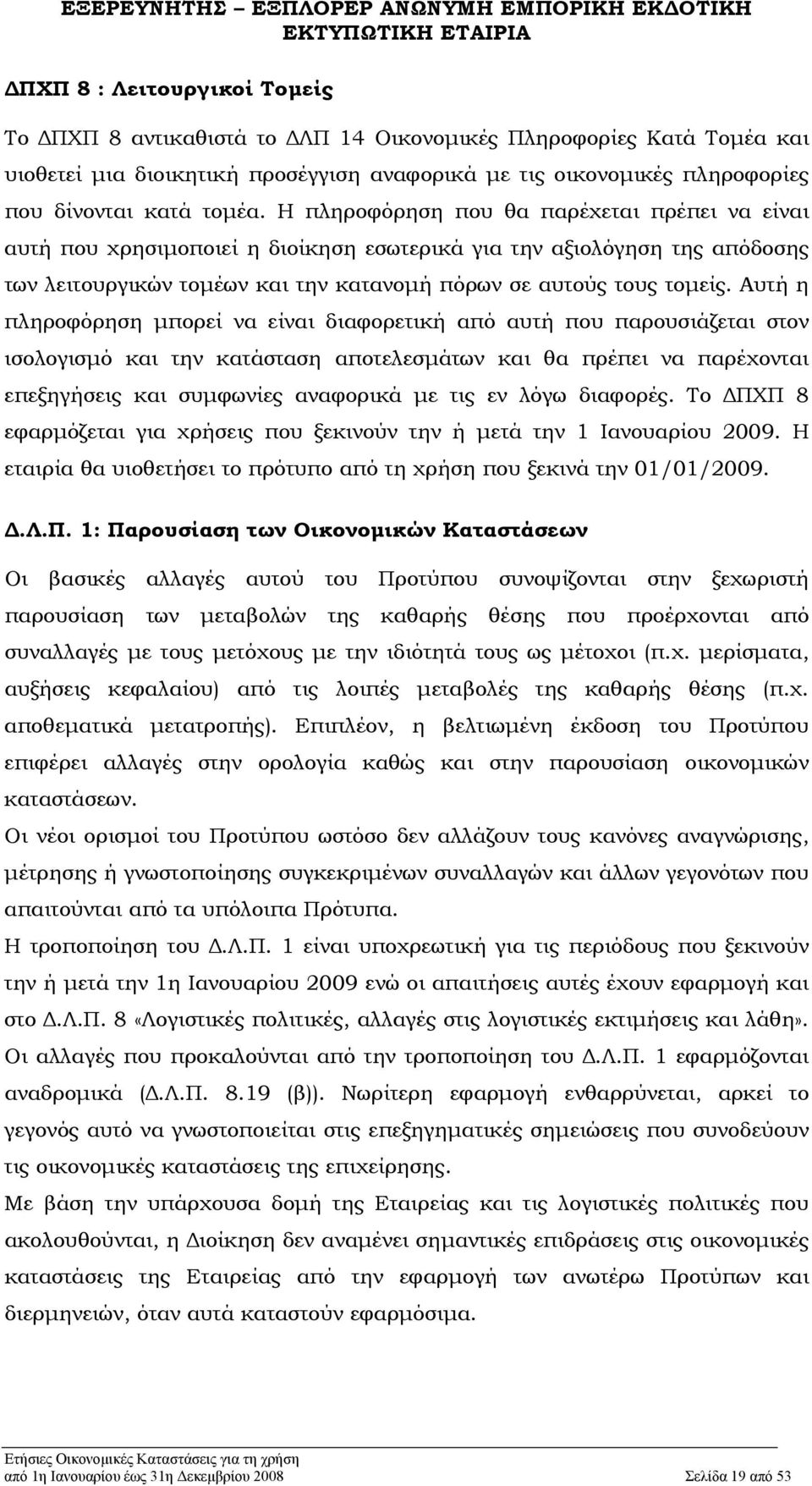 ΕΞΕΡΕΥΝΗΤΗΣ – ΕΞΠΛΟΡΕΡ ΑΝΩΝΥΜΗ ΕΜΠΟΡΙΚΗ ΕΚΔΟΤΙΚΗ ΕΚΤΥΠΩΤΙΚΗ ΕΤΑΙΡΙΑ

ΔΠΧΠ 8 : Λειτουργικοί Τομείς

Το ΔΠΧΠ 8 αντικαθιστά το ΔΛΠ 14 Οικονομικές Πληροφορίες Κατά Τομέα και υιοθετεί μια διοικητική προσέγγιση αναφορικά με τις οικονομικές πληροφορίες που δίνονται κατά τομέα. Η πληροφόρηση που θα παρέχεται πρέπει να είναι αυτή που χρησιμοποιεί η διοίκηση εσωτερικά για την αξιολόγηση της απόδοσης των λειτουργικών τομέων και την κατανομή πόρων σε αυτούς τους τομείς. Αυτή η πληροφόρηση μπορεί να είναι διαφορετική από αυτή που παρουσιάζεται στον ισολογισμό και την κατάσταση αποτελεσμάτων και θα πρέπει να παρέχονται επεξηγήσεις και συμφωνίες αναφορικά με τις εν λόγω διαφορές. Το ΔΠΧΠ 8 εφαρμόζεται για χρήσεις που ξεκινούν την ή μετά την 1 Ιανουαρίου 2009. Η εταιρία θα υιοθετήσει το πρότυπο από τη χρήση που ξεκινά την 01/01/2009.

Δ.Λ.Π. 1: Παρουσίαση των Οικονομικών Καταστάσεων

Οι βασικές αλλαγές αυτού του Προτύπου συνοψίζονται στην ξεχωριστή παρουσίαση των μεταβολών της καθαρής θέσης που προέρχονται από συναλλαγές με τους μετόχους με την ιδιότητά τους ως μέτοχοι (π.χ. μερίσματα, αυξήσεις κεφαλαίου) από τις λοιπές μεταβολές της καθαρής θέσης (π.χ. αποθεματικά μετατροπής). Επιπλέον, η βελτιωμένη έκδοση του Προτύπου επιφέρει αλλαγές στην ορολογία καθώς και στην παρουσίαση οικονομικών καταστάσεων.

Οι νέοι ορισμοί του Προτύπου ωστόσο δεν αλλάζουν τους κανόνες αναγνώρισης, μέτρησης ή γνωστοποίησης συγκεκριμένων συναλλαγών και άλλων γεγονότων που απαιτούνται από τα υπόλοιπα Πρότυπα.

Η τροποποίηση του Δ.Λ.Π. 1 είναι υποχρεωτική για τις περιόδους που ξεκινούν την ή μετά την 1η Ιανουαρίου 2009 ενώ οι απαιτήσεις αυτές έχουν εφαρμογή και στο Δ.Λ.Π. 8 «Λογιστικές πολιτικές, αλλαγές στις λογιστικές εκτιμήσεις και λάθη». Οι αλλαγές που προκαλούνται από την τροποποίηση του Δ.Λ.Π. 1 εφαρμόζονται αναδρομικά (Δ.Λ.Π. 8.19 (β)). Νωρίτερη εφαρμογή ενθαρρύνεται, αρκεί το γεγονός αυτό να γνωστοποιείται στις επεξηγηματικές σημειώσεις που συνοδεύουν τις οικονομικές καταστάσεις της επιχείρησης.

Με βάση την υπάρχουσα δομή της Εταιρείας και τις λογιστικές πολιτικές που ακολουθούνται, η Διοίκηση δεν αναμένει σημαντικές επιδράσεις στις οικονομικές καταστάσεις της Εταιρείας από την εφαρμογή των ανωτέρω Προτύπων και διερμηνειών, όταν αυτά καταστούν εφαρμόσιμα.

Ετήσιες Οικονομικές Καταστάσεις για τη χρήση
από 1η Ιανουαρίου έως 31η Δεκεμβρίου 2008 Σελίδα 19 από 53